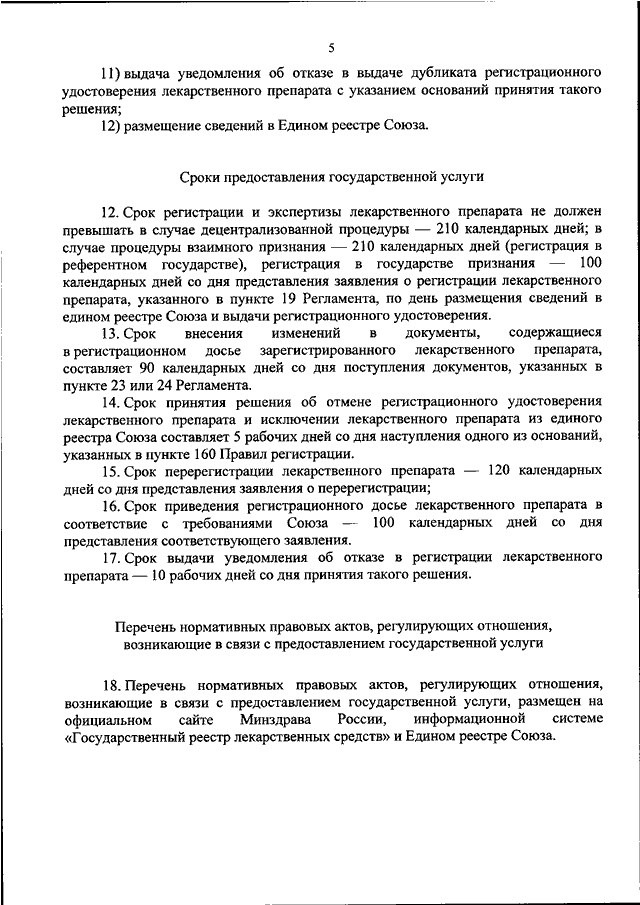 5

11) выдача уведомления об отказе в выдаче дубликата регистрационного удостоверения лекарственного препарата с указанием оснований принятия такого решения;

12) размещение сведений в Едином реестре Союза.

Сроки предоставления государственной услуги

12. Срок регистрации и экспертизы лекарственного препарата не должен превышать в случае децентрализованной процедуры — 210 календарных дней; в случае процедуры взаимного признания — 210 календарных дней (регистрация в референтном государстве), регистрация в государстве признания — 100 календарных дней со дня представления заявления о регистрации лекарственного препарата, указанного в пункте 19 Регламента, по день размещения сведений в едином реестре Союза и выдачи регистрационного удостоверения.

13. Срок внесения изменений в документы, содержащиеся в регистрационном досье зарегистрированного лекарственного препарата, составляет 90 календарных дней со дня поступления документов, указанных в пункте 23 или 24 Регламента.

14. Срок принятия решения об отмене регистрационного удостоверения лекарственного препарата и исключении лекарственного препарата из единого реестра Союза составляет 5 рабочих дней со дня наступления одного из оснований, указанных в пункте 160 Правил регистрации.

15. Срок перерегистрации лекарственного препарата — 120 календарных дней со дня представления заявления о перерегистрации;

16. Срок приведения регистрационного досье лекарственного препарата в соответствие с требованиями Союза — 100 календарных дней со дня представления соответствующего заявления.

17. Срок выдачи уведомления об отказе в регистрации лекарственного препарата — 10 рабочих дней со дня принятия такого решения.

Перечень нормативных правовых актов, регулирующих отношения, возникающие в связи с предоставлением государственной услуги

18. Перечень нормативных правовых актов, регулирующих отношения, возникающие в связи с предоставлением государственной услуги, размещен на официальном сайте Минздрава России, информационной системе «Государственный реестр лекарственных средств» и Едином реестре Союза.